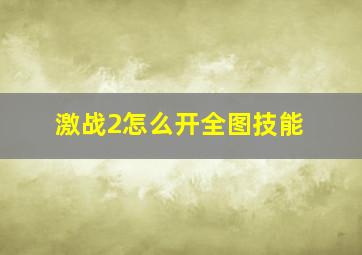 激战2怎么开全图技能